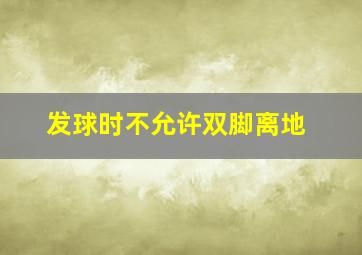 发球时不允许双脚离地